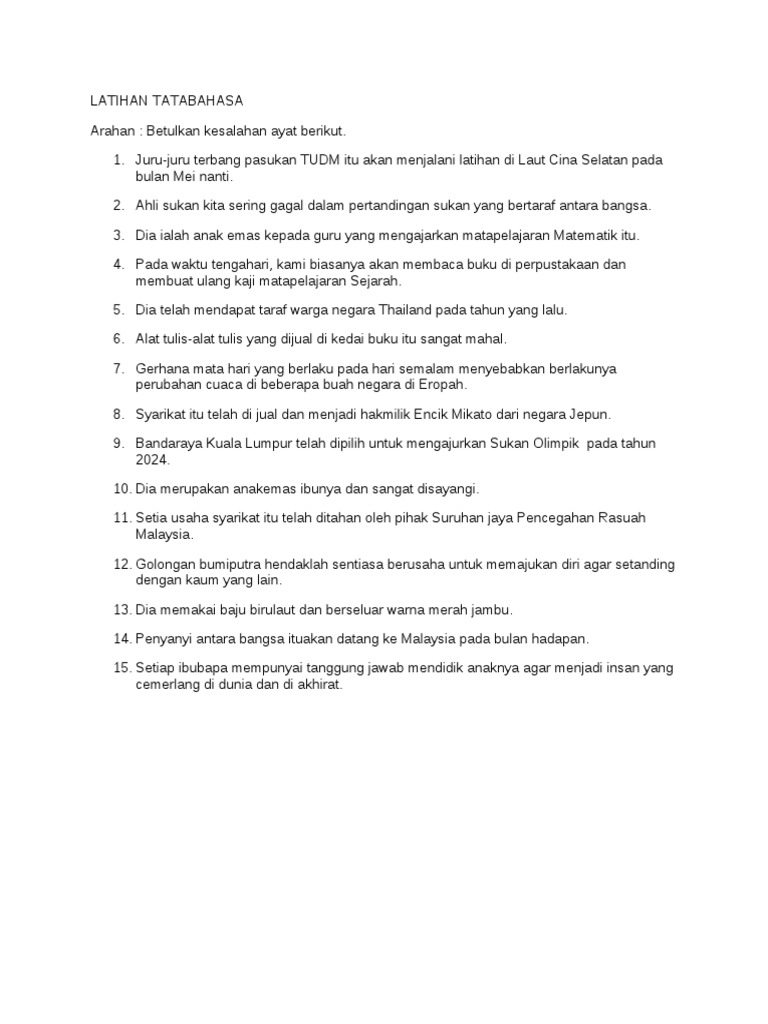 LATIHAN TATABAHASA

Arahan : Betulkan kesalahan ayat berikut.

1. Juru-juru terbang pasukan TUDM itu akan menjalani latihan di Laut Cina Selatan pada bulan Mei nanti.

2. Ahli sukan kita sering gagal dalam pertandingan sukan yang bertaraf antara bangsa.

3. Dia ialah anak emas kepada guru yang mengajarkan matapelajaran Matematik itu.

4. Pada waktu tengahari, kami biasanya akan membaca buku di perpustakaan dan membuat ulang kaji matapelajaran Sejarah.

5. Dia telah mendapat taraf warga negara Thailand pada tahun yang lalu.

6. Alat tulis-alat tulis yang dijual di kedai buku itu sangat mahal.

7. Gerhana mata hari yang berlaku pada hari semalam menyebabkan berlakunya perubahan cuaca di beberapa buah negara di Eropah.

8. Syarikat itu telah di jual dan menjadi hakmilik Encik Mikato dari negara Jepun.

9. Bandaraya Kuala Lumpur telah dipilih untuk mengajurkan Sukan Olimpik pada tahun 2024.

10. Dia merupakan anakemas ibunya dan sangat disayangi.

11. Setia usaha syarikat itu telah ditahan oleh pihak Suruhan jaya Pencegahan Rasuah Malaysia.

12. Golongan bumiputra hendaklah sentiasa berusaha untuk memajukan diri agar setanding dengan kaum yang lain.

13. Dia memakai baju birulaut dan berseluar warna merah jambu.

14. Penyanyi antara bangsa ituakan datang ke Malaysia pada bulan hadapan.

15. Setiap ibubapa mempunyai tanggung jawab mendidik anaknya agar menjadi insan yang cemerlang di dunia dan di akhirat.